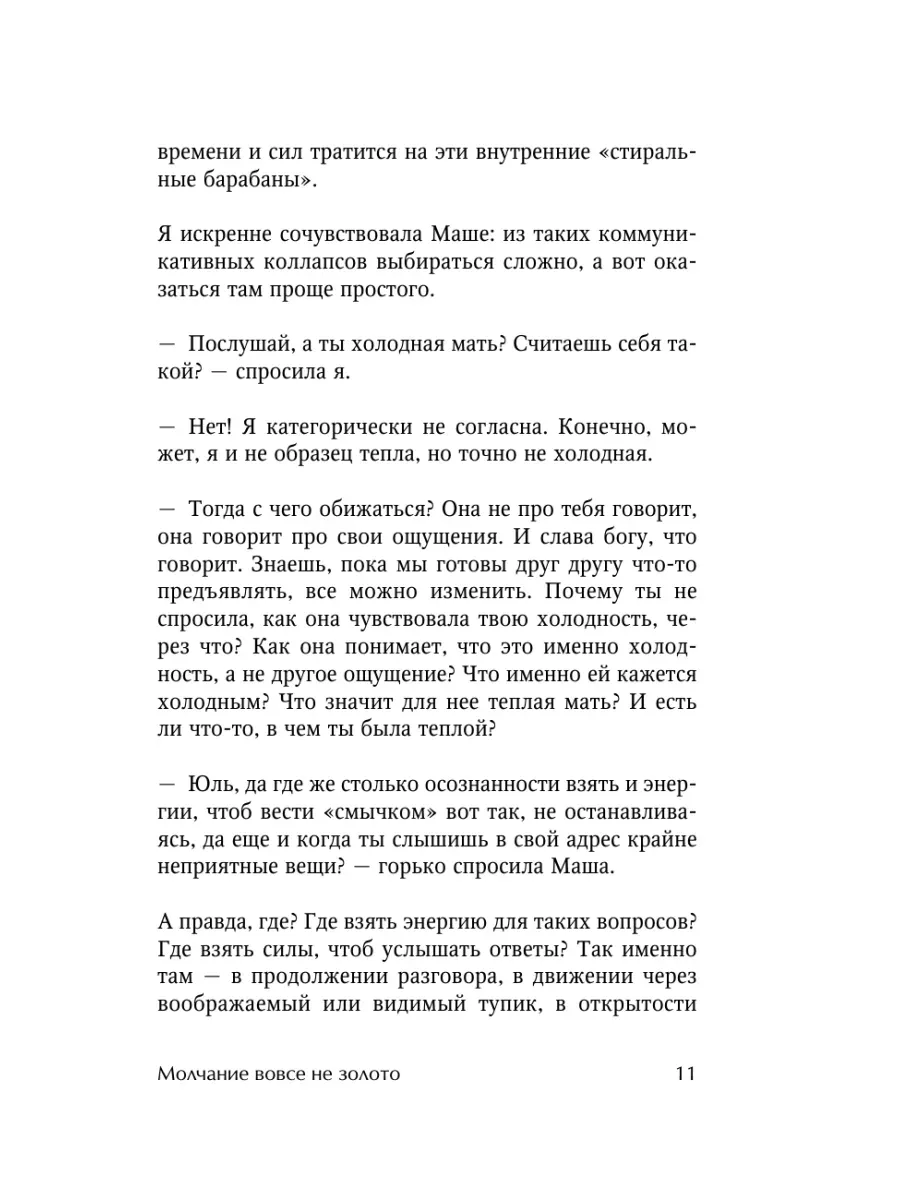 времени и сил тратится на эти внутренние «стиральные барабаны».

Я искренне сочувствовала Маше: из таких коммуникативных коллапсов выбираться сложно, а вот оказаться там проще простого.

— Послушай, а ты холодная мать? Считаешь себя такой? — спросила я.

— Нет! Я категорически не согласна. Конечно, может, я и не образец тепла, но точно не холодная.

— Тогда с чего обижаться? Она не про тебя говорит, она говорит про свои ощущения. И слава богу, что говорит. Знаешь, пока мы готовы друг другу что-то предъявлять, все можно изменить. Почему ты не спросила, как она чувствовала твою холодность, через что? Как она понимает, что это именно холодность, а не другое ощущение? Что именно ей кажется холодным? Что значит для нее теплая мать? И есть ли что-то, в чем ты была теплой?

— Юль, да где же столько осознанности взять и энергии, чтоб вести «смычком» вот так, не останавливаясь, да еще и когда ты слышишь в свой адрес крайне неприятные вещи? — горько спросила Маша.

А правда, где? Где взять энергию для таких вопросов? Где взять силы, чтоб услышать ответы? Так именно там — в продолжении разговора, в движении через воображаемый или видимый тупик, в открытости

Молчание вовсе не золото 11